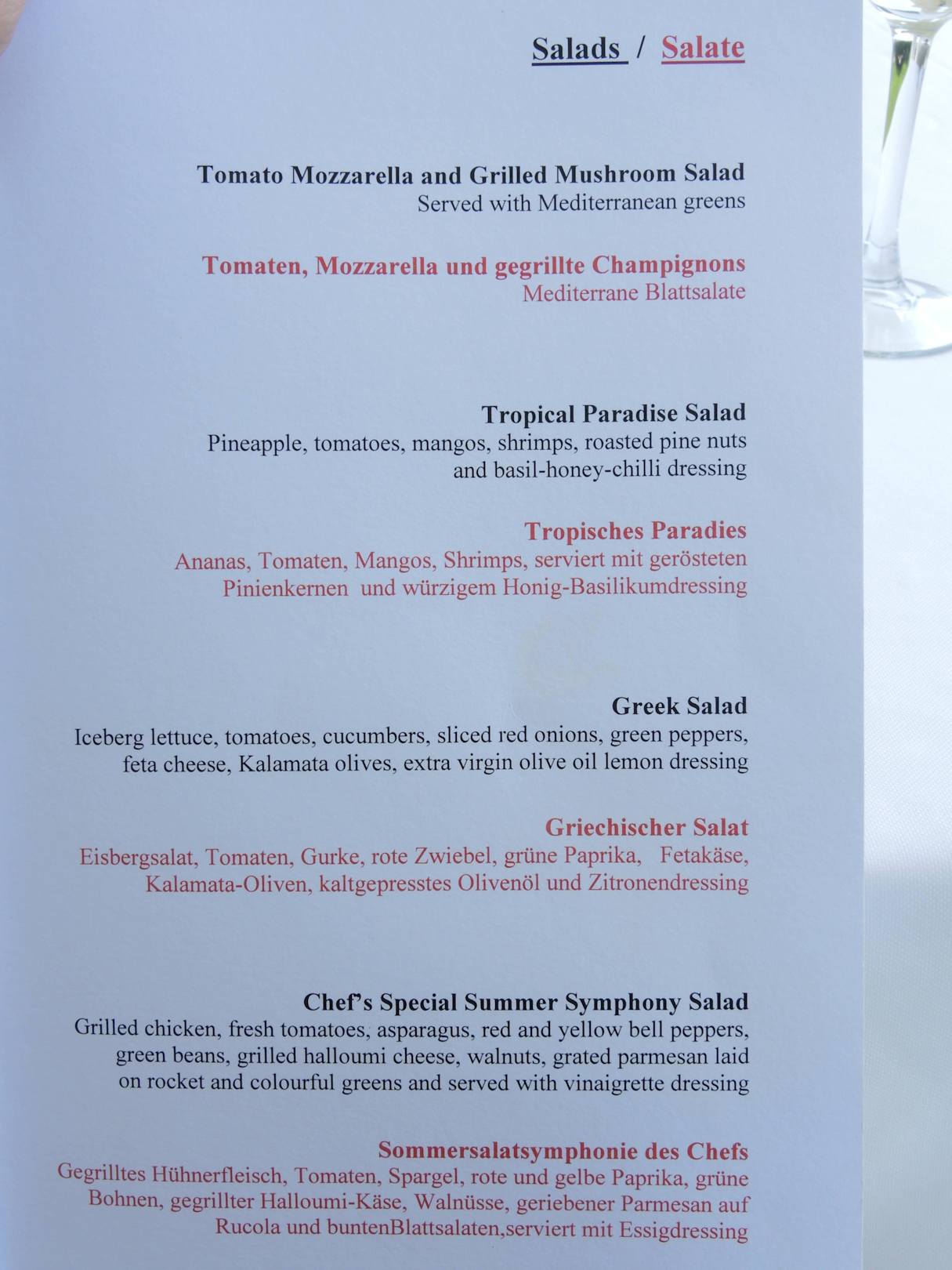 Salads / Salate

Tomato Mozzarella and Grilled Mushroom Salad
Served with Mediterranean greens

Tomaten, Mozzarella und gegrillte Champignons
Mediterrane Blattsalate

Tropical Paradise Salad
Pineapple, tomatoes, mangos, shrimps, roasted pine nuts and basil-honey-chilli dressing

Tropisches Paradies
Ananas, Tomaten, Mangos, Shrimps, serviert mit gerösteten Pinienkernen und würzigem Honig-Basilikumdressing

Greek Salad
Iceberg lettuce, tomatoes, cucumbers, sliced red onions, green peppers, feta cheese, Kalamata olives, extra virgin olive oil lemon dressing

Griechischer Salat
Eisbergsalat, Tomaten, Gurke, rote Zwiebel, grüne Paprika, Fetakäse, Kalamata-Oliven, kaltgepresstes Olivenöl und Zitronendressing

Chef's Special Summer Symphony Salad
Grilled chicken, fresh tomatoes, asparagus, red and yellow bell peppers, green beans, grilled halloumi cheese, walnuts, grated parmesan laid on rocket and colourful greens and served with vinaigrette dressing

Sommersalatsymphonie des Chefs
Gegrilltes Hühnerfleisch, Tomaten, Spargel, rote und gelbe Paprika, grüne Bohnen, gegrillter Halloumi-Käse, Walnüsse, geriebener Parmesan auf Rucola und buntenBlattsalaten,serviert mit Essigdressing